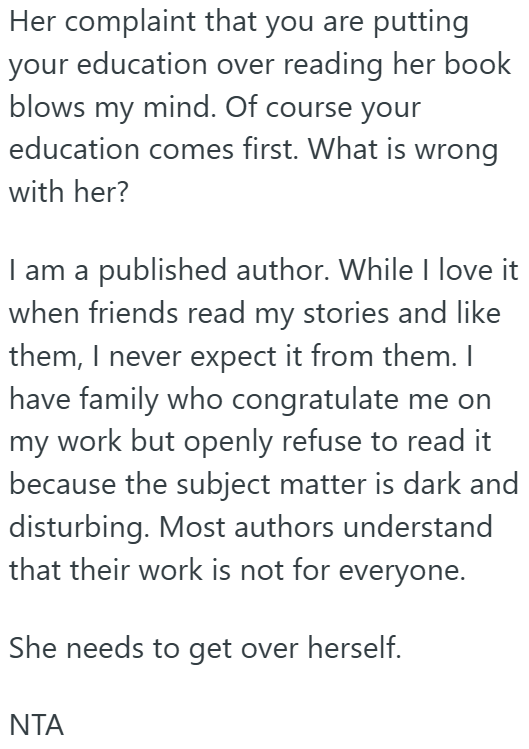 Her complaint that you are putting your education over reading her book blows my mind. Of course your education comes first. What is wrong with her?

I am a published author. While I love it when friends read my stories and like them, I never expect it from them. I have family who congratulate me on my work but openly refuse to read it because the subject matter is dark and disturbing. Most authors understand that their work is not for everyone.

She needs to get over herself.

NTA